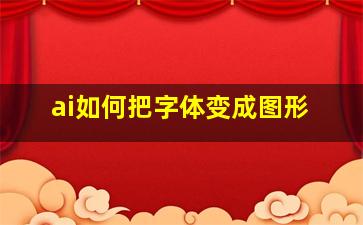 ai如何把字体变成图形